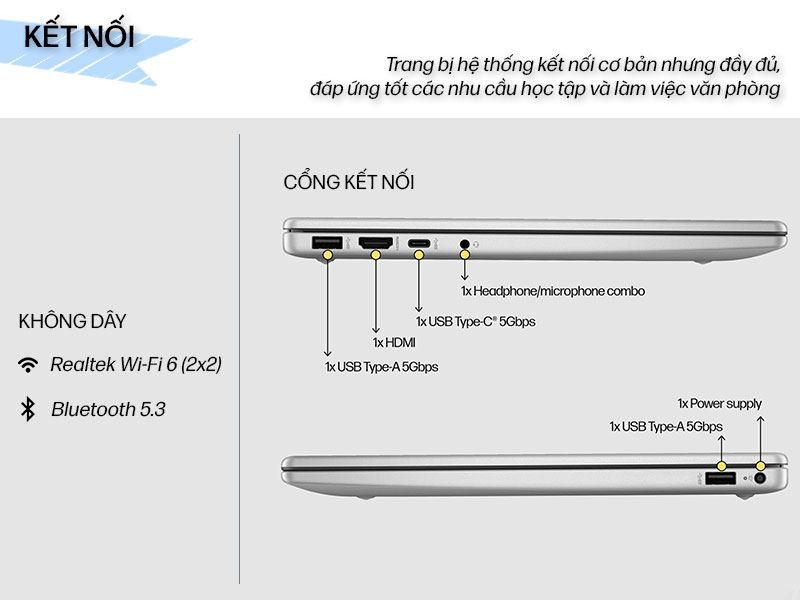 KẾT NỐI

Trang bị hệ thống kết nối cơ bản nhưng đầy đủ, đáp ứng tốt các nhu cầu học tập và làm việc văn phòng

KHÔNG DÂY

Realtek Wi-Fi 6 (2x2)

Bluetooth 5.3

CỔNG KẾT NỐI

1x Headphone/microphone combo

1x USB Type-C® 5Gbps

1x HDMI

1x USB Type-A 5Gbps

1x Power supply

1x USB Type-A 5Gbps